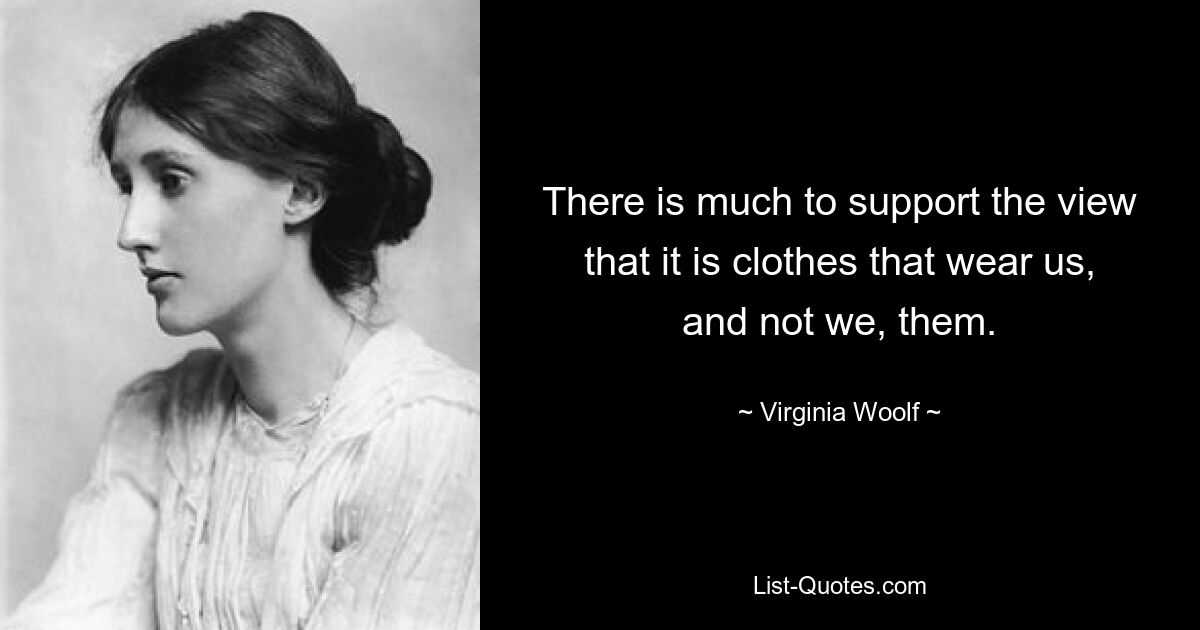 There is much to support the view that it is clothes that wear us, and not we, them.

~ Virginia Woolf ~

List-Quotes.com